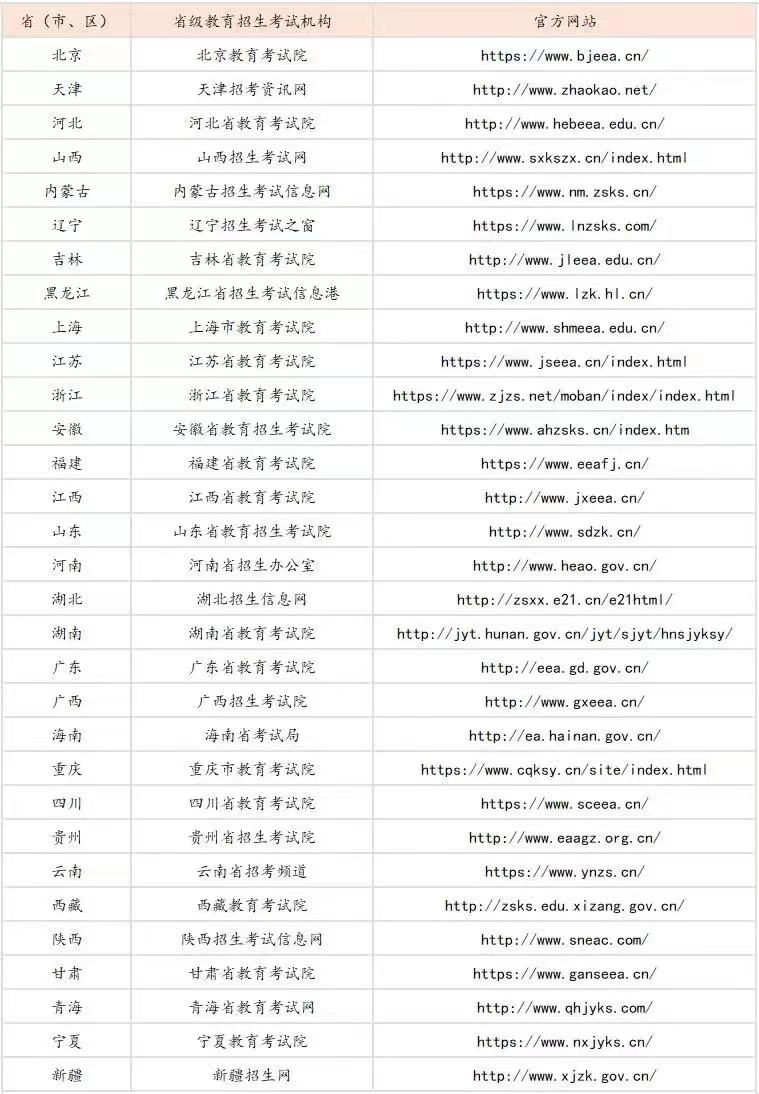 | 省（市、区） | 省级教育招生考试机构 | 官方网站 |
|---|---|---|
| 北京 | 北京教育考试院 | https://www.bjeea.cn/ |
| 天津 | 天津招考资讯网 | http://www.zhaokao.net/ |
| 河北 | 河北省教育考试院 | http://www.hebeea.edu.cn/ |
| 山西 | 山西招生考试网 | http://www.sxkszx.cn/index.html |
| 内蒙古 | 内蒙古招生考试信息网 | https://www.nm.zsks.cn/ |
| 辽宁 | 辽宁招生考试之窗 | https://www.lnzsks.com/ |
| 吉林 | 吉林省教育考试院 | http://www.jleea.edu.cn/ |
| 黑龙江 | 黑龙江省招生考试信息港 | https://www.lzk.hl.cn/ |
| 上海 | 上海市教育考试院 | http://www.shmeea.edu.cn/ |
| 江苏 | 江苏省教育考试院 | https://www.jseea.cn/index.html |
| 浙江 | 浙江省教育考试院 | https://www.zjzs.net/moban/index/index.html |
| 安徽 | 安徽省教育招生考试院 | https://www.ahzsks.cn/index.htm |
| 福建 | 福建省教育考试院 | https://www.eeafj.cn/ |
| 江西 | 江西省教育考试院 | http://www.jxeea.cn/ |
| 山东 | 山东省教育招生考试院 | http://www.sdzk.cn/ |
| 河南 | 河南省招生办公室 | http://www.heao.gov.cn/ |
| 湖北 | 湖北招生信息网 | http://zsxx.e21.cn/e21html/ |
| 湖南 | 湖南省教育考试院 | http://jyt.hunan.gov.cn/jyt/sjyt/hnsjyksy/ |
| 广东 | 广东省教育考试院 | http://eea.gd.gov.cn/ |
| 广西 | 广西招生考试院 | http://www.gxeea.cn/ |
| 海南 | 海南省考试局 | http://ea.hainan.gov.cn/ |
| 重庆 | 重庆市教育考试院 | https://www.cqksy.cn/site/index.html |
| 四川 | 四川省教育考试院 | https://www.sceea.cn/ |
| 贵州 | 贵州省招生考试院 | http://www.eaagz.org.cn/ |
| 云南 | 云南省招考频道 | https://www.ynzs.cn/ |
| 西藏 | 西藏教育考试院 | http://zsks.edu.xizang.gov.cn/ |
| 陕西 | 陕西招生考试信息网 | http://www.sneac.com/ |
| 甘肃 | 甘肃省教育考试院 | https://www.ganseea.cn/ |
| 青海 | 青海省教育考试网 | http://www.qhjyks.com/ |
| 宁夏 | 宁夏教育考试院 | https://www.nxjyks.cn/ |
| 新疆 | 新疆招生网 | http://www.xjzk.gov.cn/ |